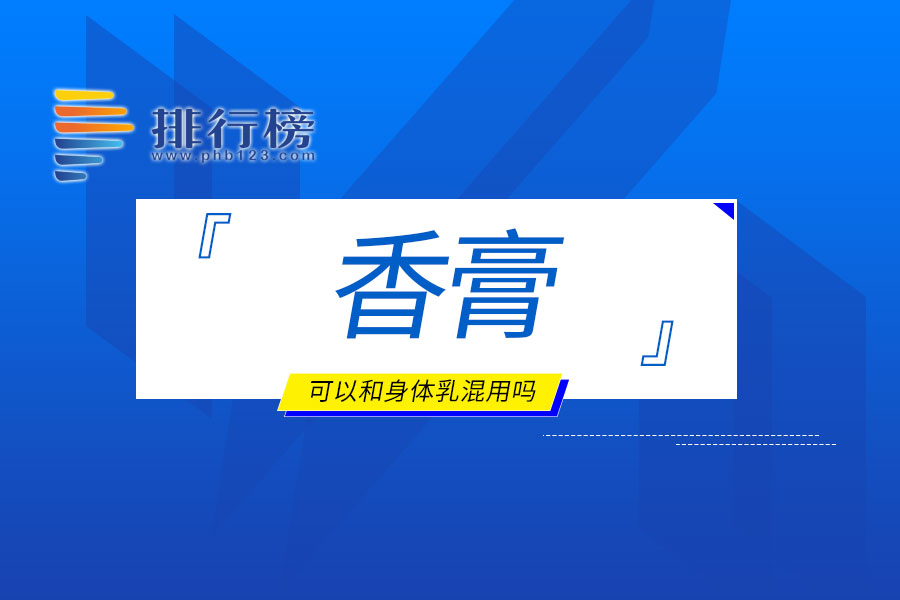 排行榜
www.phb123.com

『 香膏 』

可以和身体乳混用吗